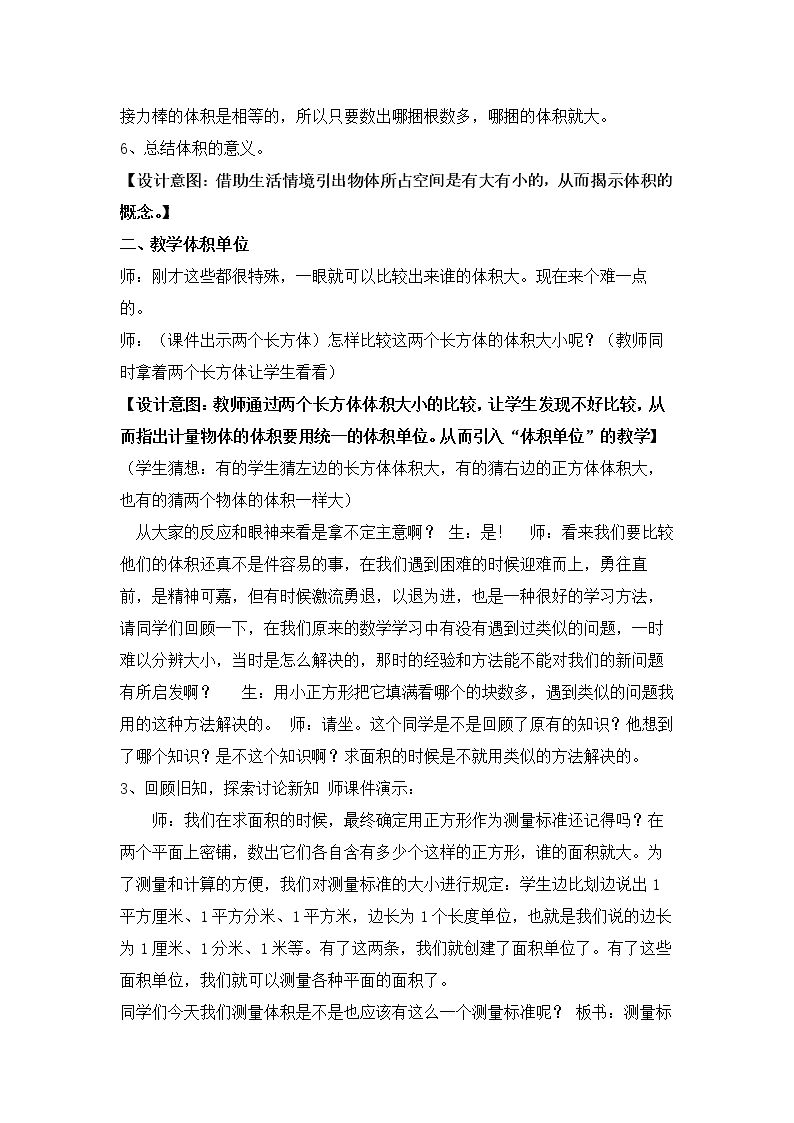 接力棒的体积是相等的，所以只要数出哪捆根数多，哪捆的体积就大。

6、总结体积的意义。

【设计意图：借助生活情境引出物体所占空间是有大有小的，从而揭示体积的概念。】

二、教学体积单位

师：刚才这些都很特殊，一眼就可以比较出来谁的体积大。现在来个难一点的。

师：（课件出示两个长方体）怎样比较这两个长方体的体积大小呢？（教师同时拿着两个长方体让学生看看）

【设计意图：教师通过两个长方体体积大小的比较，让学生发现不好比较，从而指出计量物体的体积要用统一的体积单位。从而引入“体积单位”的教学】

（学生猜想：有的学生猜左边的长方体体积大，有的猜右边的正方体体积大，也有的猜两个物体的体积一样大）

从大家的反应和眼神来看是拿不定主意啊？ 生：是！ 师：看来我们要比较他们的体积还真不是件容易的事，在我们遇到困难的时候迎难而上，勇往直前，是精神可嘉，但有时候激流勇退，以退为进，也是一种很好的学习方法，请同学们回顾一下，在我们原来的数学学习中有没有遇到过类似的问题，一时难以分辨大小，当时是怎么解决的，那时的经验和方法能不能对我们的新问题有所启发啊？ 生：用小正方形把它填满看哪个的块数多，遇到类似的问题我用的这种方法解决的。 师：请坐。这个同学是不是回顾了原有的知识？他想到了哪个知识？是不这个知识啊？求面积的时候是不就用类似的方法解决的。

3、回顾旧知，探索讨论新知 师课件演示：

师：我们在求面积的时候，最终确定用正方形作为测量标准还记得吗？在两个平面上密铺，数出它们各自含有多少个这样的正方形，谁的面积就大。为了测量和计算的方便，我们对测量标准的大小进行规定：学生边比划边说出1平方厘米、1平方分米、1平方米，边长为1个长度单位，也就是我们说的边长为1厘米、1分米、1米等。有了这两条，我们就创建了面积单位了。有了这些面积单位，我们就可以测量各种平面的面积了。

同学们今天我们测量体积是不是也应该有这么一个测量标准呢？ 板书：测量标